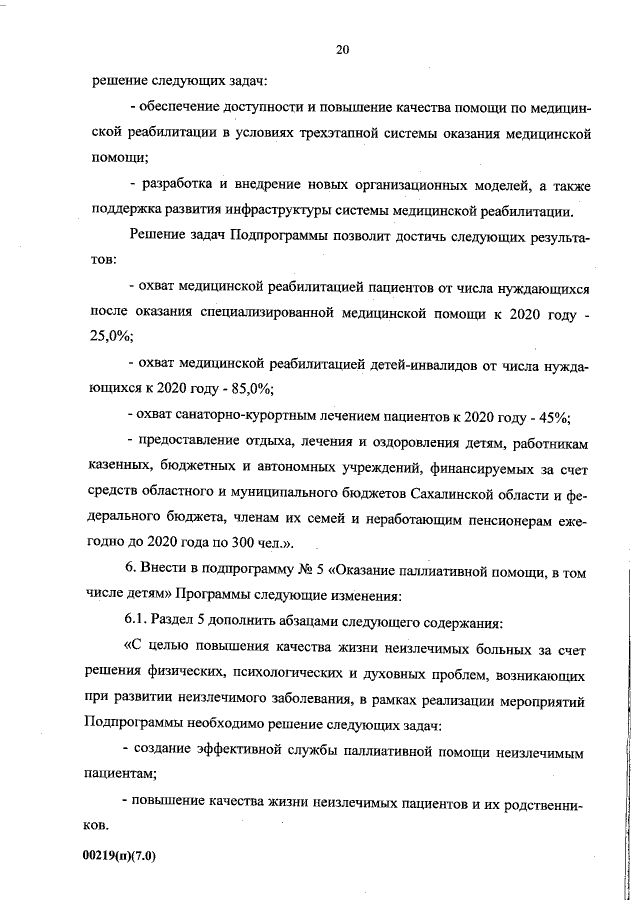 20

решение следующих задач:

- обеспечение доступности и повышение качества помощи по медицинской реабилитации в условиях трехэтапной системы оказания медицинской помощи;

- разработка и внедрение новых организационных моделей, а также поддержка развития инфраструктуры системы медицинской реабилитации.

Решение задач Подпрограммы позволит достичь следующих результатов:

- охват медицинской реабилитацией пациентов от числа нуждающихся после оказания специализированной медицинской помощи к 2020 году - 25,0%;

- охват медицинской реабилитацией детей-инвалидов от числа нуждающихся к 2020 году - 85,0%;

- охват санаторно-курортным лечением пациентов к 2020 году - 45%;

- предоставление отдыха, лечения и оздоровления детям, работникам казенных, бюджетных и автономных учреждений, финансируемых за счет средств областного и муниципального бюджетов Сахалинской области и федерального бюджета, членам их семей и неработающим пенсионерам ежегодно до 2020 года по 300 чел.».

6. Внести в подпрограмму № 5 «Оказание паллиативной помощи, в том числе детям» Программы следующие изменения:

6.1. Раздел 5 дополнить абзацами следующего содержания:

«С целью повышения качества жизни неизлечимых больных за счет решения физических, психологических и духовных проблем, возникающих при развитии неизлечимого заболевания, в рамках реализации мероприятий Подпрограммы необходимо решение следующих задач:

- создание эффективной службы паллиативной помощи неизлечимым пациентам;

- повышение качества жизни неизлечимых пациентов и их родственников.

00219(п)(7.0)